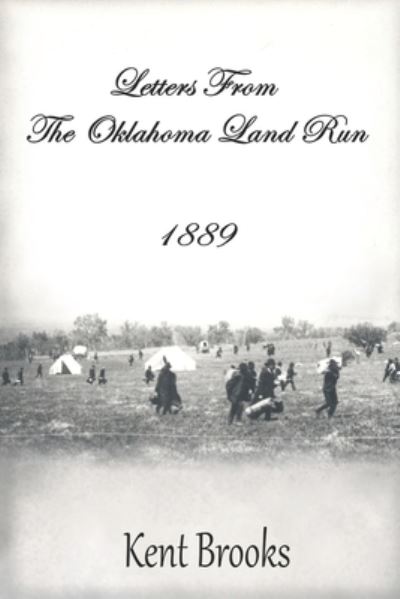 Letters From
The Oklahoma Land Run

1889

Kent Brooks